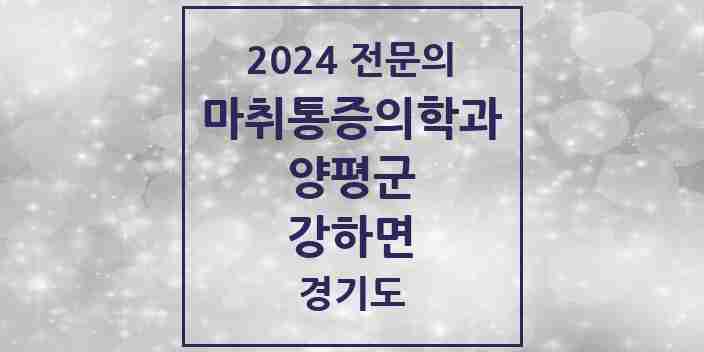 2024 전문의
마취통증의학과
양평군
강하면
경기도